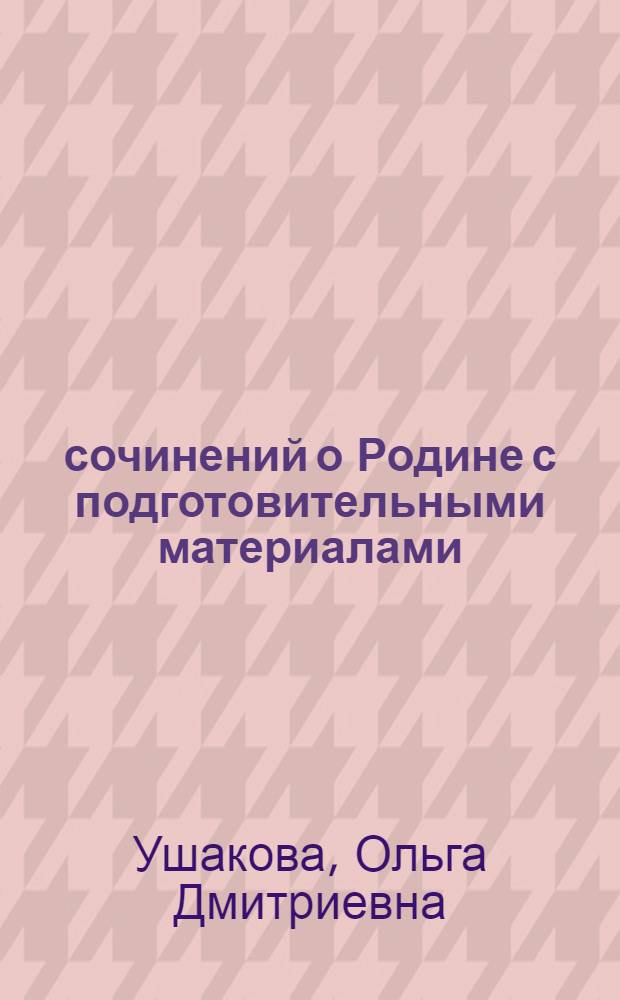 сочинений о Родине с подготовительными материалами

Ушакова, Ольга Дмитриевна